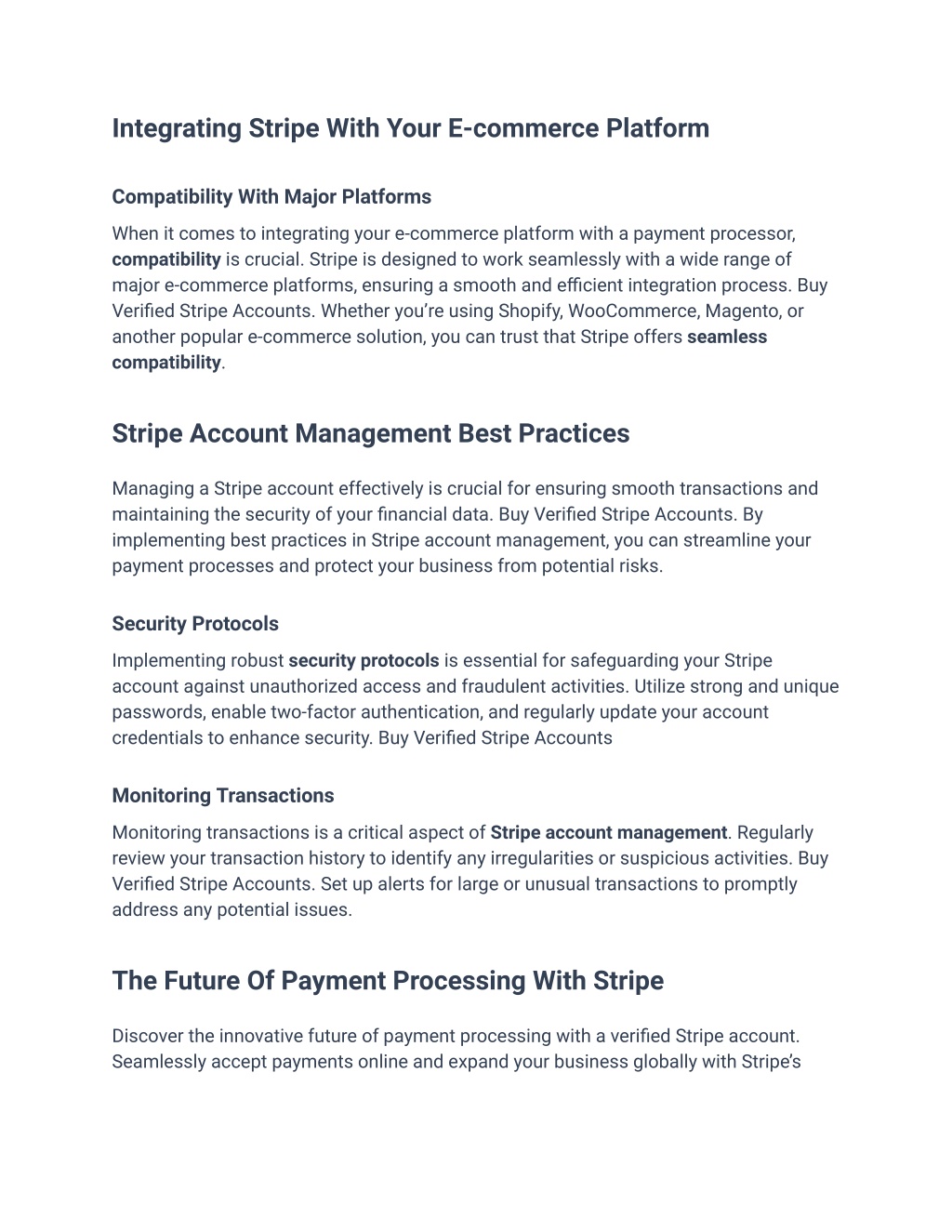 Integrating Stripe With Your E-commerce Platform

Compatibility With Major Platforms

When it comes to integrating your e-commerce platform with a payment processor, compatibility is crucial. Stripe is designed to work seamlessly with a wide range of major e-commerce platforms, ensuring a smooth and efficient integration process. Buy Verified Stripe Accounts. Whether you're using Shopify, WooCommerce, Magento, or another popular e-commerce solution, you can trust that Stripe offers seamless compatibility.

Stripe Account Management Best Practices

Managing a Stripe account effectively is crucial for ensuring smooth transactions and maintaining the security of your financial data. Buy Verified Stripe Accounts. By implementing best practices in Stripe account management, you can streamline your payment processes and protect your business from potential risks.

Security Protocols

Implementing robust security protocols is essential for safeguarding your Stripe account against unauthorized access and fraudulent activities. Utilize strong and unique passwords, enable two-factor authentication, and regularly update your account credentials to enhance security. Buy Verified Stripe Accounts

Monitoring Transactions

Monitoring transactions is a critical aspect of Stripe account management. Regularly review your transaction history to identify any irregularities or suspicious activities. Buy Verified Stripe Accounts. Set up alerts for large or unusual transactions to promptly address any potential issues.

The Future Of Payment Processing With Stripe

Discover the innovative future of payment processing with a verified Stripe account. Seamlessly accept payments online and expand your business globally with Stripe's